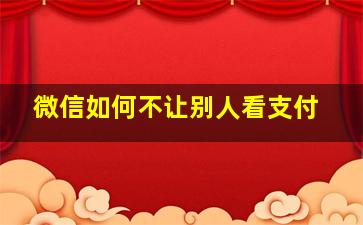 微信如何不让别人看支付